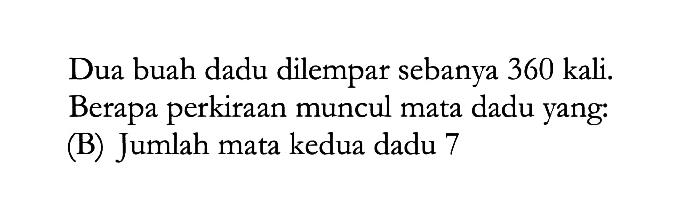 Dua buah dadu dilempar sebanya 360 kali. Berapa perkiraan muncul mata dadu yang:
(B) Jumlah mata kedua dadu 7